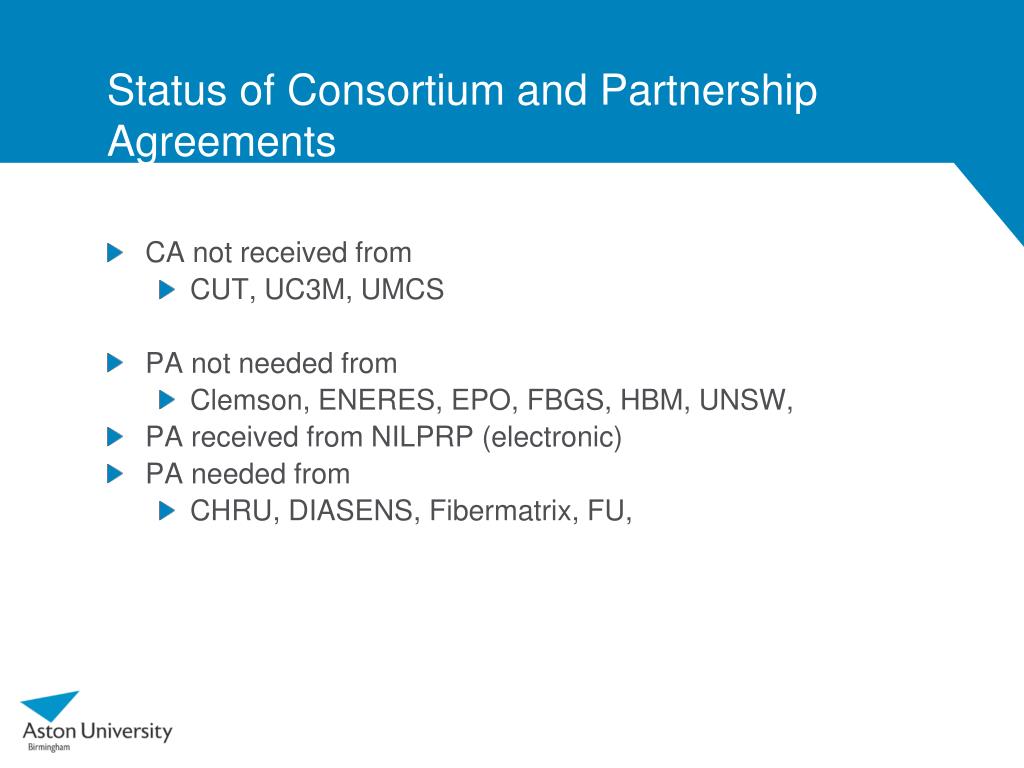 Status of Consortium and Partnership Agreements

CA not received from
CUT, UC3M, UMCS

PA not needed from
Clemson, ENERES, EPO, FBGS, HBM, UNSW,
PA received from NILPRP (electronic)
PA needed from
CHRU, DIASENS, Fibermatrix, FU,

Aston University
Birmingham